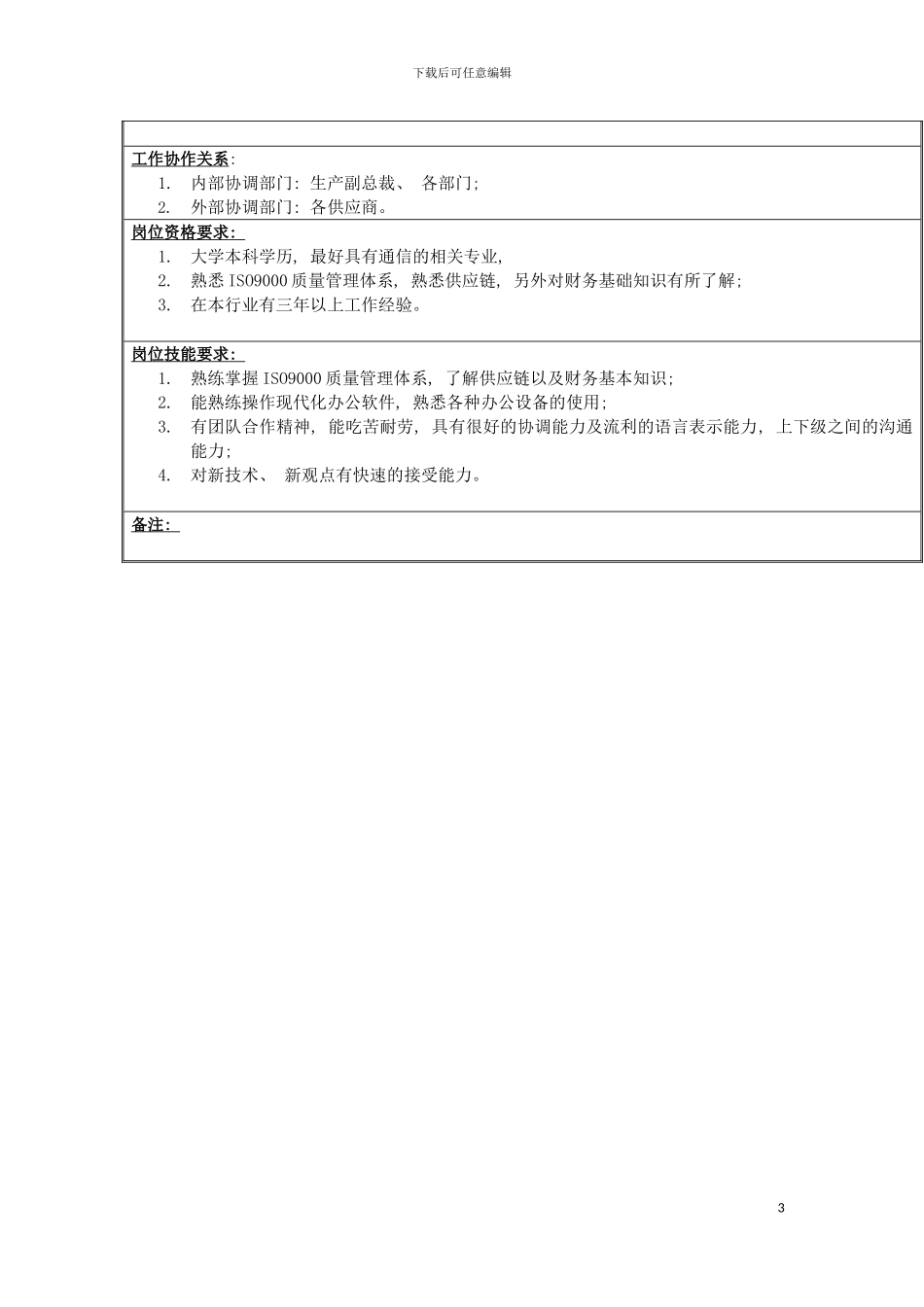 下载后可任意编辑

工作协作关系:
1. 内部协调部门: 生产副总裁、 各部门;
2. 外部协调部门: 各供应商。

岗位资格要求:
1. 大学本科学历, 最好具有通信的相关专业,
2. 熟悉 ISO9000 质量管理体系, 熟悉供应链, 另外对财务基础知识有所了解;
3. 在本行业有三年以上工作经验。

岗位技能要求:
1. 熟练掌握 ISO9000 质量管理体系, 了解供应链以及财务基本知识;
2. 能熟练操作现代化办公软件, 熟悉各种办公设备的使用;
3. 有团队合作精神, 能吃苦耐劳, 具有很好的协调能力及流利的语言表示能力, 上下级之间的沟通能力;
4. 对新技术、 新观点有快速的接受能力。

备注:

3